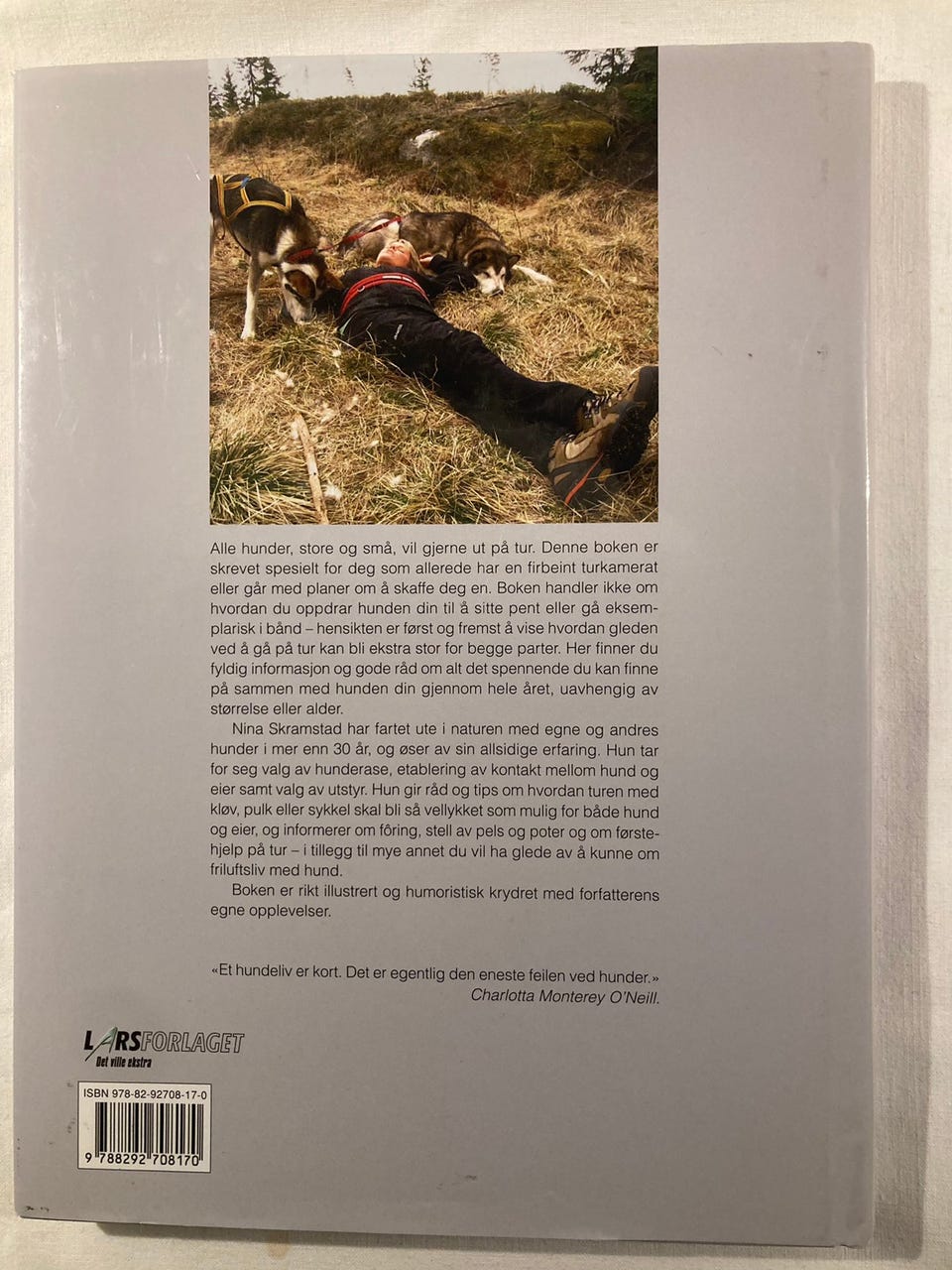 Alle hunder, store og små, vil gjerne ut på tur. Denne boken er skrevet spesielt for deg som allerede har en firbeint turkamerat eller går med planer om å skaffe deg en. Boken handler ikke om hvordan du oppdrar hunden din til å sitte pent eller gå eksemplarisk i bånd – hensikten er først og fremst å vise hvordan gleden ved å gå på tur kan bli ekstra stor for begge parter. Her finner du fyldig informasjon og gode råd om alt det spennende du kan finne på sammen med hunden din gjennom hele året, uavhengig av størrelse eller alder.

Nina Skramstad har fartet ute i naturen med egne og andres hunder i mer enn 30 år, og øser av sin allsidige erfaring. Hun tar for seg valg av hunderase, etablering av kontakt mellom hund og eier samt valg av utstyr. Hun gir råd og tips om hvordan turen med kløv, pulk eller sykkel skal bli så vellykket som mulig for både hund og eier, og informerer om fôring, stell av pels og poter og om førstehjelp på tur – i tillegg til mye annet du vil ha glede av å kunne om friluftsliv med hund.

Boken er rikt illustrert og humoristisk krydret med forfatterens egne opplevelser.

«Et hundeliv er kort. Det er egentlig den eneste feilen ved hunder.»
Charlotta Monterey O'Neill.

LARSFORLAGET
Det ville ekstra

ISBN 978-82-92708-17-0

9 788292 708170